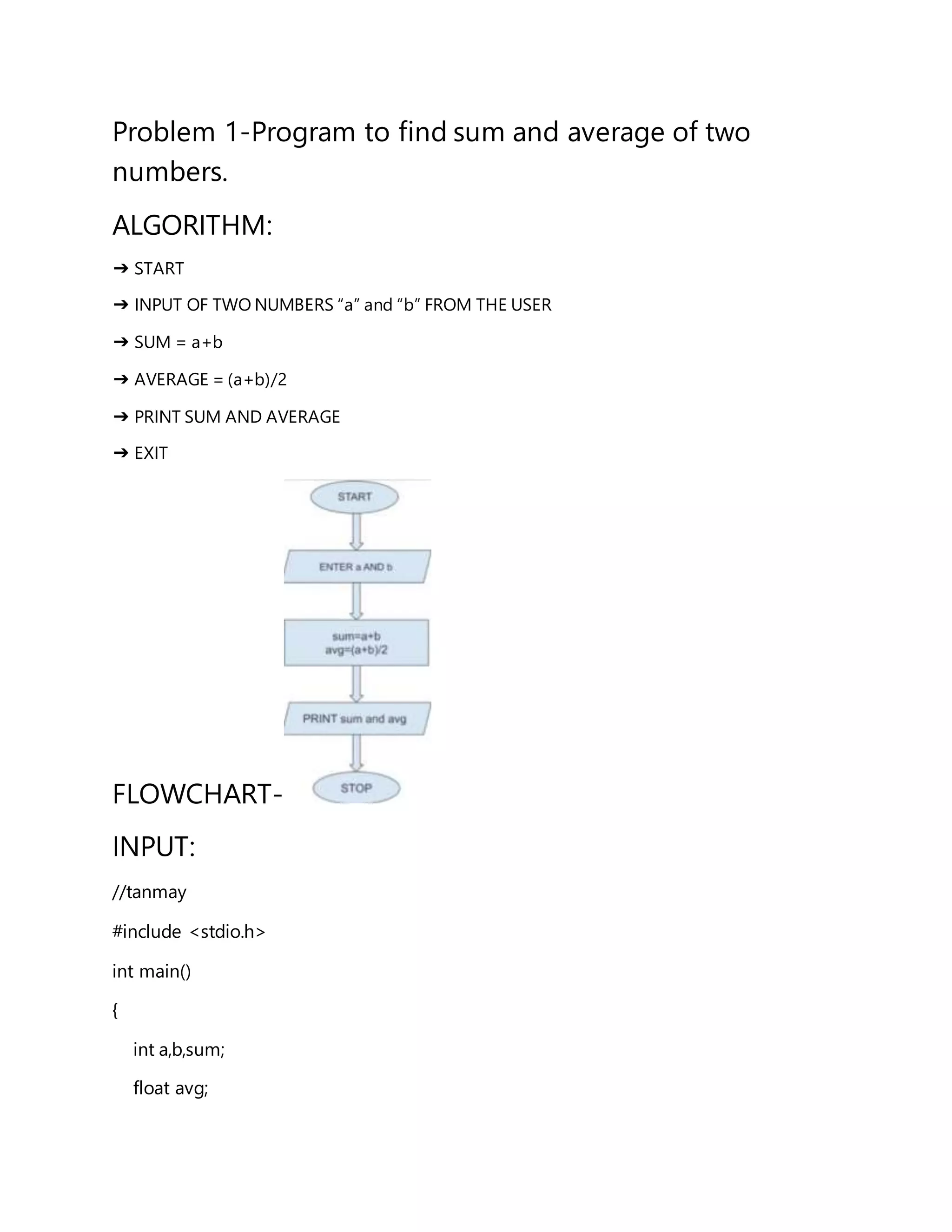 Problem 1-Program to find sum and average of two numbers.

ALGORITHM:

➔ START

➔ INPUT OF TWO NUMBERS “a” and “b” FROM THE USER

➔ SUM = a+b

➔ AVERAGE = (a+b)/2

➔ PRINT SUM AND AVERAGE

➔ EXIT

START

ENTER a AND b

sum=a+b
avg=(a+b)/2

PRINT sum and avg

STOP

FLOWCHART-

INPUT:

//tanmay

#include <stdio.h>

int main()

{

int a,b,sum;

float avg;